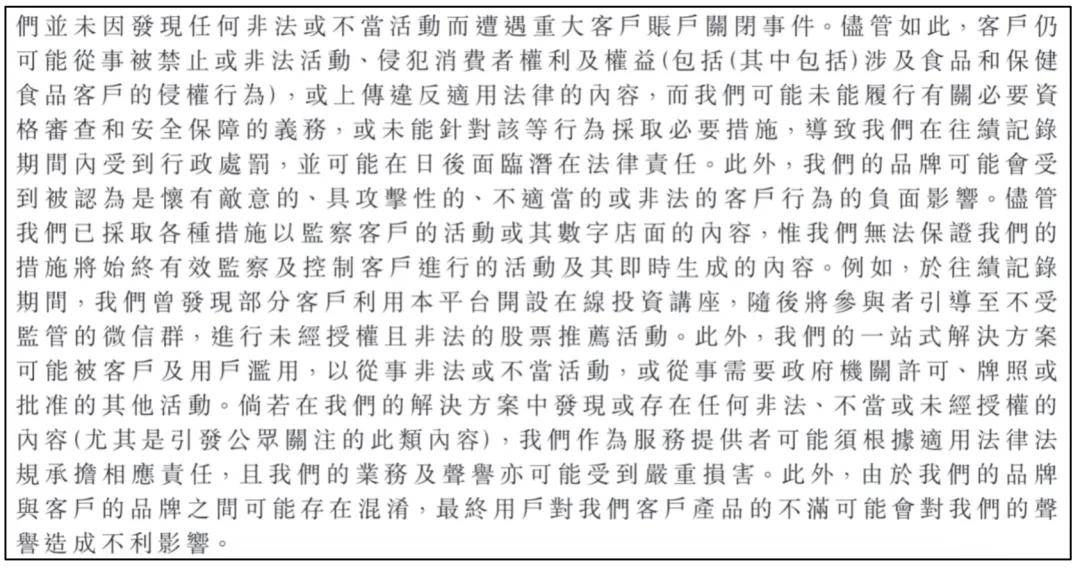 們並未因發現任何非法或不當活動而遭遇重大客戶賬戶關閉事件。儘管如此，客戶仍可能從事被禁止或非法活動、侵犯消費者權利及權益(包括(其中包括)涉及食品和保健食品客戶的侵權行為)，或上傳違反適用法律的內容，而我們可能未能履行有關必要資格審查和安全保障的義務，或未能針對該等行為採取必要措施，導致我們在往績記錄期間內受到行政處罰，並可能在日後面臨潛在法律責任。此外，我們的品牌可能會受到被認為是懷有敵意的、具攻擊性的、不適當的或非法的客戶行為的負面影響。儘管我們已採取各種措施以監察客戶的活動或其數字店面的內容，惟我們無法保證我們的措施將始終有效監察及控制客戶進行的活動及其即時生成的內容。例如，於往績記錄期間，我們曾發現部分客戶利用本平台開設在線投資講座，隨後將參與者引導至不受監管的微信群，進行未經授權且非法的股票推薦活動。此外，我們的一站式解決方案可能被客戶及用戶濫用，以從事非法或不當活動，或從事需要政府機關許可、牌照或批准的其他活動。倘若在我們的解決方案中發現或存在任何非法、不當或未經授權的內容(尤其是引發公眾關注的此類內容)，我們作為服務提供者可能須根據適用法律法規承擔相應責任，且我們的業務及聲譽亦可能受到嚴重損害。此外，由於我們的品牌與客戶的品牌之間可能存在混淆，最終用戶對我們客戶產品的不滿可能會對我們的聲譽造成不利影響。